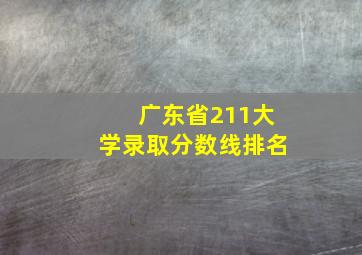 广东省211大学录取分数线排名